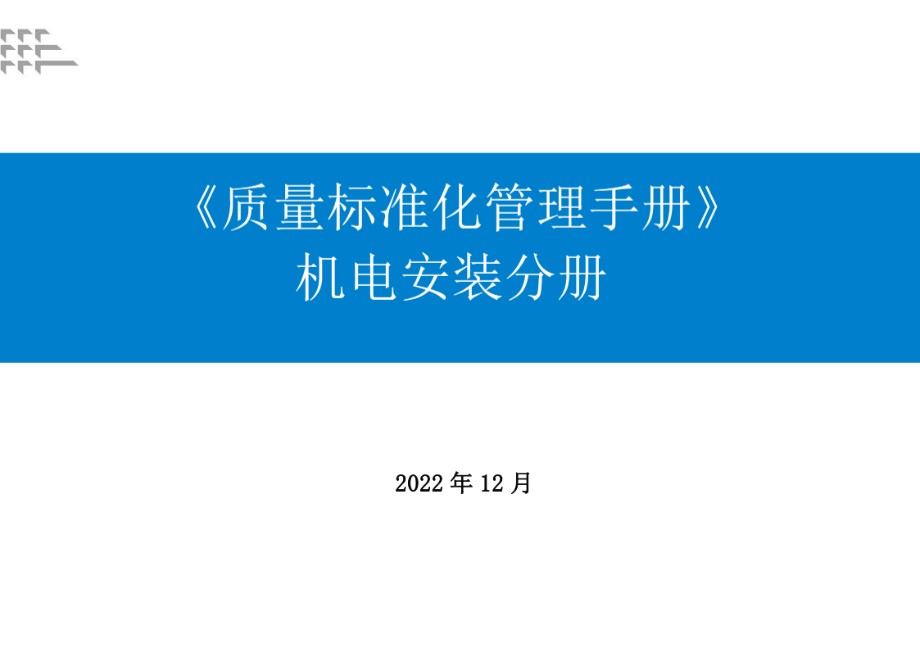 《质量标准化管理手册》
机电安装分册

2022 年 12 月